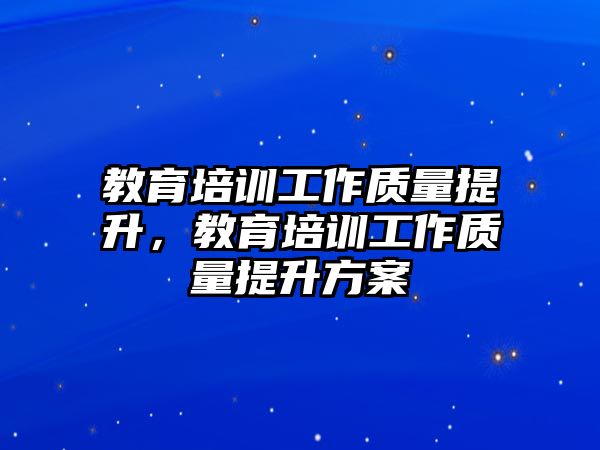 教育培训工作质量提升，教育培训工作质量提升方案